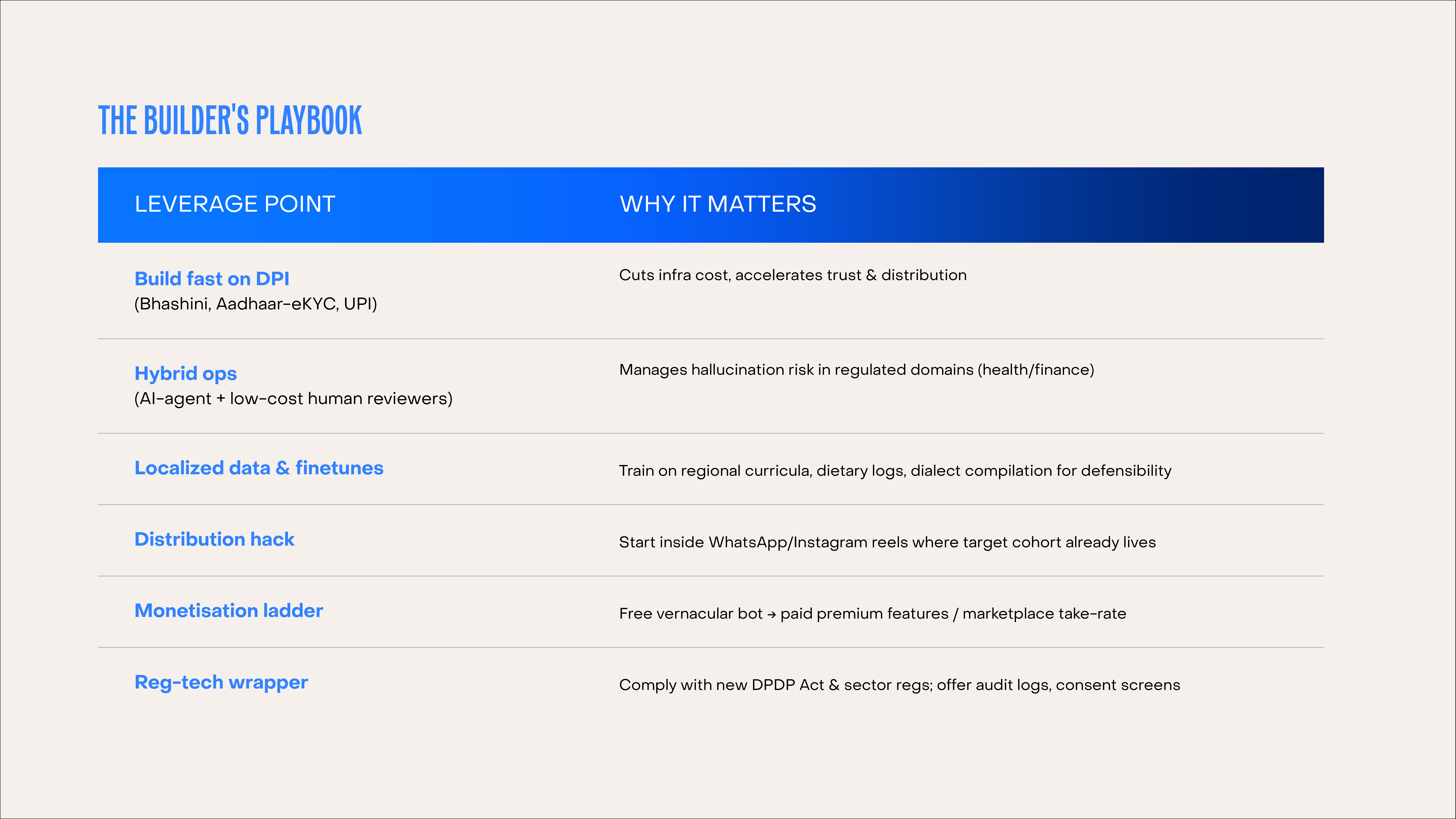 THE BUILDER'S PLAYBOOK

| LEVERAGE POINT | WHY IT MATTERS |
|---|---|
| Build fast on DPI (Bhashini, Aadhaar-eKYC, UPI) | Cuts infra cost, accelerates trust & distribution |
| Hybrid ops (AI-agent + low-cost human reviewers) | Manages hallucination risk in regulated domains (health/finance) |
| Localized data & finetunes | Train on regional curricula, dietary logs, dialect compilation for defensibility |
| Distribution hack | Start inside WhatsApp/Instagram reels where target cohort already lives |
| Monetisation ladder | Free vernacular bot → paid premium features / marketplace take-rate |
| Reg-tech wrapper | Comply with new DPDP Act & sector regs; offer audit logs, consent screens |